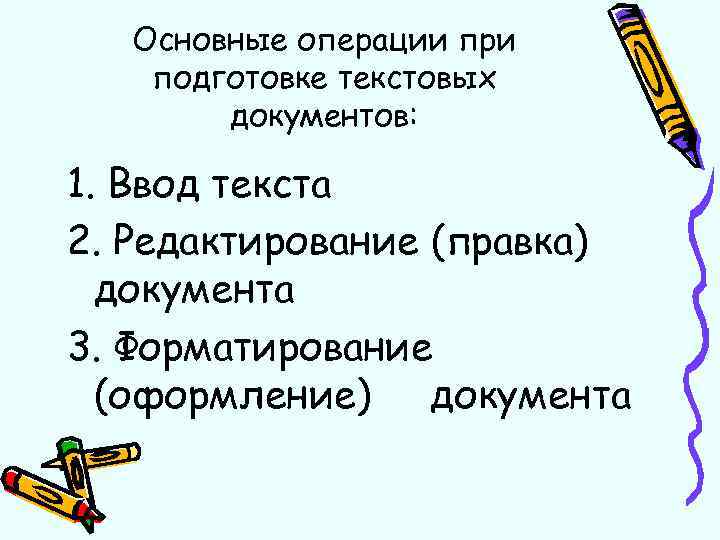 Основные операции при подготовке текстовых документов:

1. Ввод текста
2. Редактирование (правка) документа
3. Форматирование (оформление) документа